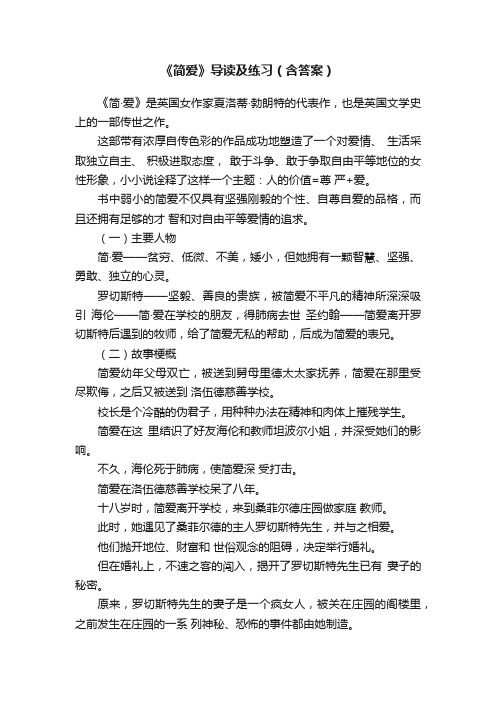 《简爱》导读及练习（含答案）

《简·爱》是英国女作家夏洛蒂·勃朗特的代表作，也是英国文学史上的一部传世之作。

这部带有浓厚自传色彩的作品成功地塑造了一个对爱情、 生活采取独立自主、 积极进取态度， 敢于斗争、敢于争取自由平等地位的女性形象，小小说诠释了这样一个主题：人的价值=尊 严+爱。

书中弱小的简爱不仅具有坚强刚毅的个性、自尊自爱的品格，而且还拥有足够的才 智和对自由平等爱情的追求。

（一）主要人物

简·爱——贫穷、低微、不美，矮小，但她拥有一颗智慧、坚强、勇敢、独立的心灵。

罗切斯特——坚毅、善良的贵族，被简爱不平凡的精神所深深吸引 海伦——简·爱在学校的朋友，得肺病去世 圣约翰——简爱离开罗切斯特后遇到的牧师，给了简爱无私的帮助，后成为简爱的表兄。

（二）故事梗概

简爱幼年父母双亡，被送到舅母里德太太家抚养，简爱在那里受尽欺侮，之后又被送到 洛伍德慈善学校。

校长是个冷酷的伪君子，用种种办法在精神和肉体上摧残学生。

简爱在这 里结识了好友海伦和教师坦波尔小姐，并深受她们的影响。

不久，海伦死于肺病，使简爱深 受打击。

简爱在洛伍德慈善学校呆了八年。

十八岁时，简爱离开学校，来到桑菲尔德庄园做家庭 教师。

此时，她遇见了桑菲尔德的主人罗切斯特先生，并与之相爱。

他们抛开地位、财富和 世俗观念的阻碍，决定举行婚礼。

但在婚礼上，不速之客的闯入，揭开了罗切斯特先生已有 妻子的秘密。

原来，罗切斯特先生的妻子是一个疯女人，被关在庄园的阁楼里，之前发生在庄园的一系 列神秘、恐怖的事件都由她制造。